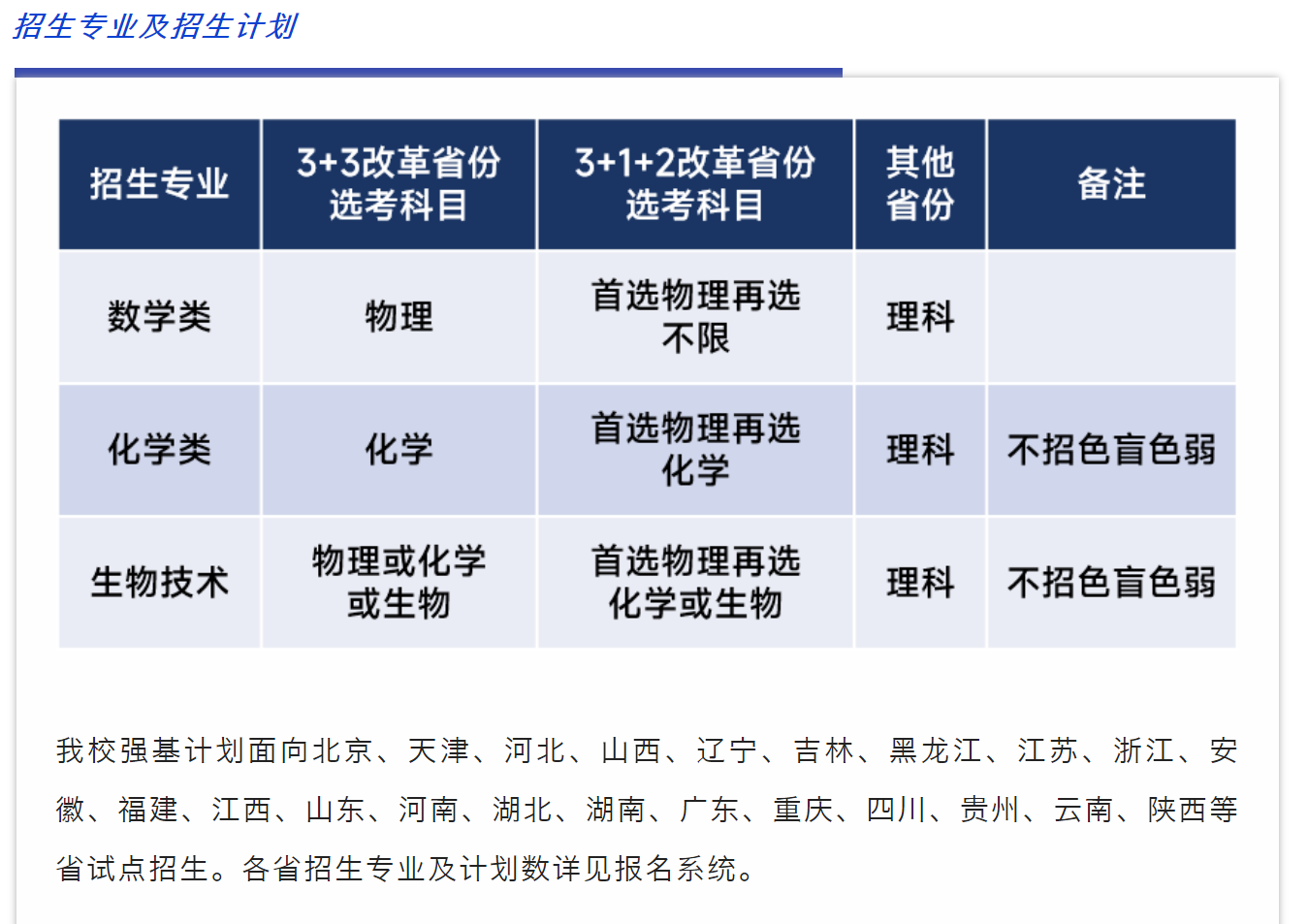 招生专业及招生计划

| 招生专业 | 3+3改革省份选考科目 | 3+1+2改革省份选考科目 | 其他省份 | 备注 |
|---|---|---|---|---|
| 数学类 | 物理 | 首选物理再选不限 | 理科 | |
| 化学类 | 化学 | 首选物理再选化学 | 理科 | 不招色盲色弱 |
| 生物技术 | 物理或化学或生物 | 首选物理再选化学或生物 | 理科 | 不招色盲色弱 |

我校强基计划面向北京、天津、河北、山西、辽宁、吉林、黑龙江、江苏、浙江、安徽、福建、江西、山东、河南、湖北、湖南、广东、重庆、四川、贵州、云南、陕西等省试点招生。各省招生专业及计划数详见报名系统。